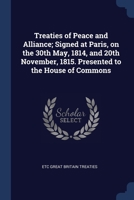 Treaties of Peace and Alliance; Signed at Paris, on the 30th May, 1814, and 20th November, 1815. Presented to the House of Commons

Scholar
SELECT

ETC GREAT BRITAIN TREATIES